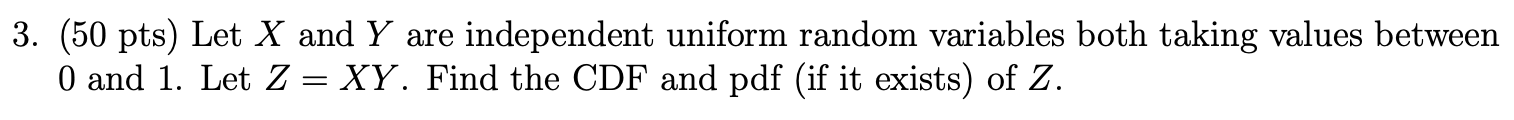 3. (50 pts) Let $X$ and $Y$ are independent uniform random variables both taking values between 0 and 1. Let $Z = XY$. Find the CDF and pdf (if it exists) of $Z$.